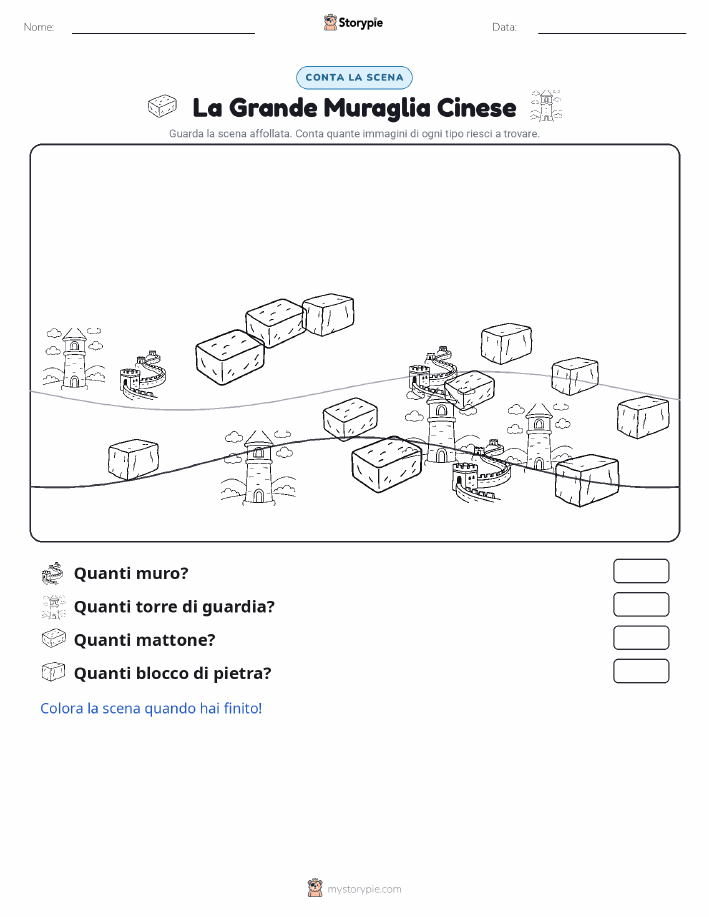 Nome:

Storypie

Data:

CONTA LA SCENA

La Grande Muraglia Cinese

Guarda la scena affollata. Conta quante immagini di ogni tipo riesci a trovare.

Quanti muro?

Quanti torre di guardia?

Quanti mattone?

Quanti blocco di pietra?

Colora la scena quando hai finito!

mystorypie.com